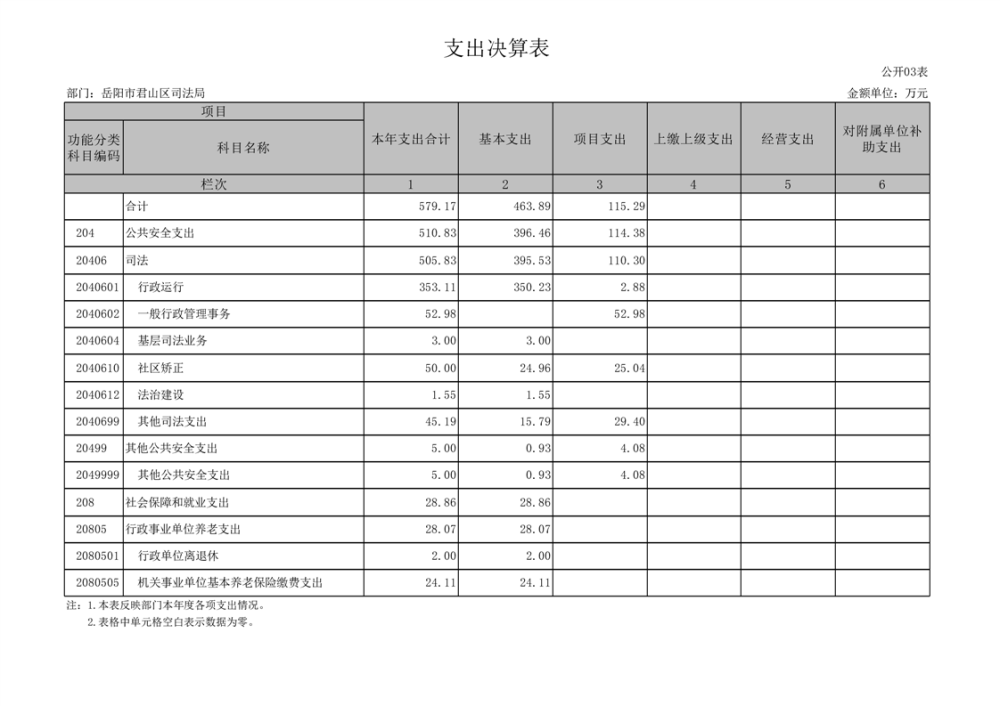 支出决算表

公开03表

部门：岳阳市君山区司法局

金额单位：万元

| 项目 | | 本年支出合计 | 基本支出 | 项目支出 | 上缴上级支出 | 经营支出 | 对附属单位补助支出 |
|---|---|---|---|---|---|---|---|
| 功能分类科目编码 | 科目名称 | | | | | | |
| 栏次 | | 1 | 2 | 3 | 4 | 5 | 6 |
| | 合计 | 579.17 | 463.89 | 115.29 | | | |
| 204 | 公共安全支出 | 510.83 | 396.46 | 114.38 | | | |
| 20406 | 司法 | 505.83 | 395.53 | 110.30 | | | |
| 2040601 | 行政运行 | 353.11 | 350.23 | 2.88 | | | |
| 2040602 | 一般行政管理事务 | 52.98 | | 52.98 | | | |
| 2040604 | 基层司法业务 | 3.00 | 3.00 | | | | |
| 2040610 | 社区矫正 | 50.00 | 24.96 | 25.04 | | | |
| 2040612 | 法治建设 | 1.55 | 1.55 | | | | |
| 2040699 | 其他司法支出 | 45.19 | 15.79 | 29.40 | | | |
| 20499 | 其他公共安全支出 | 5.00 | 0.93 | 4.08 | | | |
| 2049999 | 其他公共安全支出 | 5.00 | 0.93 | 4.08 | | | |
| 208 | 社会保障和就业支出 | 28.86 | 28.86 | | | | |
| 20805 | 行政事业单位养老支出 | 28.07 | 28.07 | | | | |
| 2080501 | 行政单位离退休 | 2.00 | 2.00 | | | | |
| 2080505 | 机关事业单位基本养老保险缴费支出 | 24.11 | 24.11 | | | | |

注：1.本表反映部门本年度各项支出情况。
2.表格中单元格空白表示数据为零。